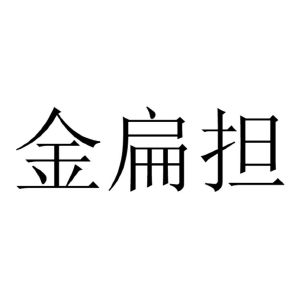 金扁担